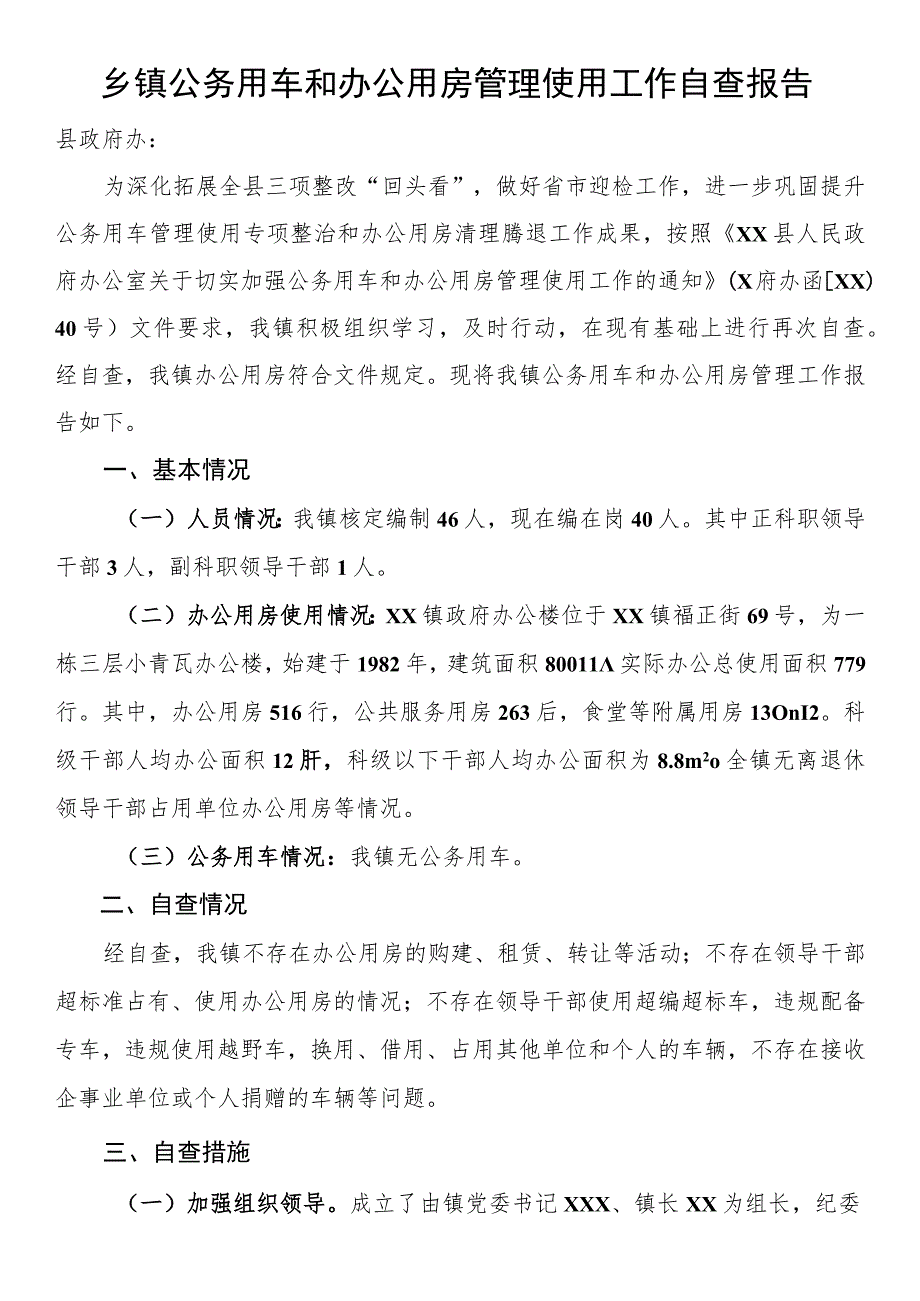 乡镇公务用车和办公用房管理使用工作自查报告

县政府办：

为深化拓展全县三项整改“回头看”，做好省市迎检工作，进一步巩固提升公务用车管理使用专项整治和办公用房清理腾退工作成果，按照《XX县人民政府办公室关于切实加强公务用车和办公用房管理使用工作的通知》（X府办函[XX]40号）文件要求，我镇积极组织学习，及时行动，在现有基础上进行再次自查。经自查，我镇办公用房符合文件规定。现将我镇公务用车和办公用房管理工作报告如下。

一、基本情况

（一）人员情况：我镇核定编制46人，现在编在岗40人。其中正科职领导干部3人，副科职领导干部1人。

（二）办公用房使用情况：XX镇政府办公楼位于XX镇福正街69号，为一栋三层小青瓦办公楼，始建于1982年，建筑面积80011Λ实际办公总使用面积779行。其中，办公用房516行，公共服务用房263后，食堂等附属用房13OnI2。科级干部人均办公面积12肝，科级以下干部人均办公面积为8.8m²o全镇无离退休领导干部占用单位办公用房等情况。

（三）公务用车情况：我镇无公务用车。

二、自查情况

经自查，我镇不存在办公用房的购建、租赁、转让等活动；不存在领导干部超标准占有、使用办公用房的情况；不存在领导干部使用超编超标车，违规配备专车，违规使用越野车，换用、借用、占用其他单位和个人的车辆，不存在接收企事业单位或个人捐赠的车辆等问题。

三、自查措施

（一）加强组织领导。成立了由镇党委书记XXX、镇长XX为组长，纪委